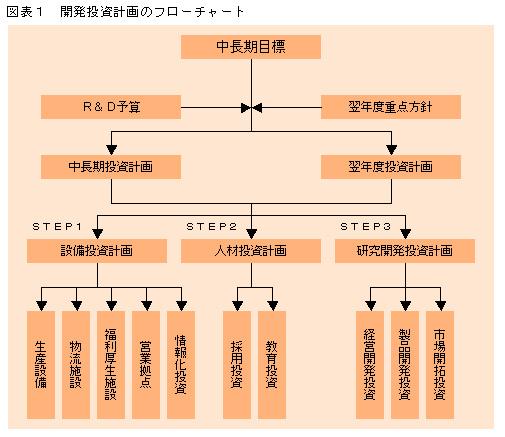 図表１　開発投資計画のフローチャート

中長期目標

Ｒ＆Ｄ予算

翌年度重点方針

中長期投資計画

翌年度投資計画

ＳＴＥＰ１

設備投資計画

ＳＴＥＰ２

人材投資計画

ＳＴＥＰ３

研究開発投資計画

生産設備

物流施設

福利厚生施設

営業拠点

情報化投資

採用投資

教育投資

経営開発投資

製品開発投資

市場開拓投資